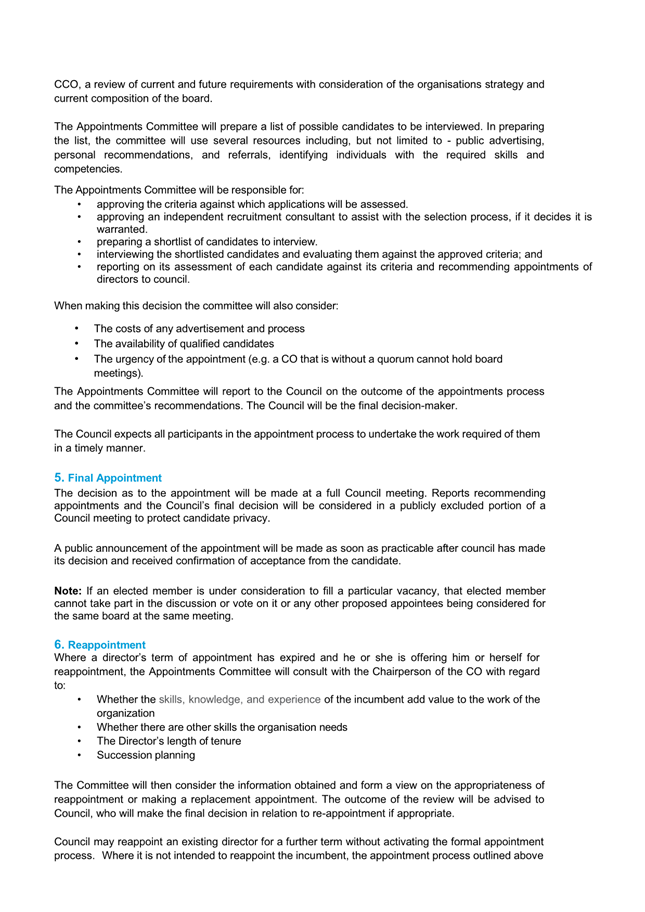 CCO, a review of current and future requirements with consideration of the organisations strategy and current composition of the board.

The Appointments Committee will prepare a list of possible candidates to be interviewed. In preparing the list, the committee will use several resources including, but not limited to - public advertising, personal recommendations, and referrals, identifying individuals with the required skills and competencies.

The Appointments Committee will be responsible for:
• approving the criteria against which applications will be assessed.
• approving an independent recruitment consultant to assist with the selection process, if it decides it is warranted.
• preparing a shortlist of candidates to interview.
• interviewing the shortlisted candidates and evaluating them against the approved criteria; and
• reporting on its assessment of each candidate against its criteria and recommending appointments of directors to council.

When making this decision the committee will also consider:

• The costs of any advertisement and process
• The availability of qualified candidates
• The urgency of the appointment (e.g. a CO that is without a quorum cannot hold board meetings).

The Appointments Committee will report to the Council on the outcome of the appointments process and the committee's recommendations. The Council will be the final decision-maker.

The Council expects all participants in the appointment process to undertake the work required of them in a timely manner.

5. Final Appointment
The decision as to the appointment will be made at a full Council meeting. Reports recommending appointments and the Council's final decision will be considered in a publicly excluded portion of a Council meeting to protect candidate privacy.

A public announcement of the appointment will be made as soon as practicable after council has made its decision and received confirmation of acceptance from the candidate.

Note: If an elected member is under consideration to fill a particular vacancy, that elected member cannot take part in the discussion or vote on it or any other proposed appointees being considered for the same board at the same meeting.

6. Reappointment
Where a director's term of appointment has expired and he or she is offering him or herself for reappointment, the Appointments Committee will consult with the Chairperson of the CO with regard to:
• Whether the skills, knowledge, and experience of the incumbent add value to the work of the organization
• Whether there are other skills the organisation needs
• The Director's length of tenure
• Succession planning

The Committee will then consider the information obtained and form a view on the appropriateness of reappointment or making a replacement appointment. The outcome of the review will be advised to Council, who will make the final decision in relation to re-appointment if appropriate.

Council may reappoint an existing director for a further term without activating the formal appointment process. Where it is not intended to reappoint the incumbent, the appointment process outlined above